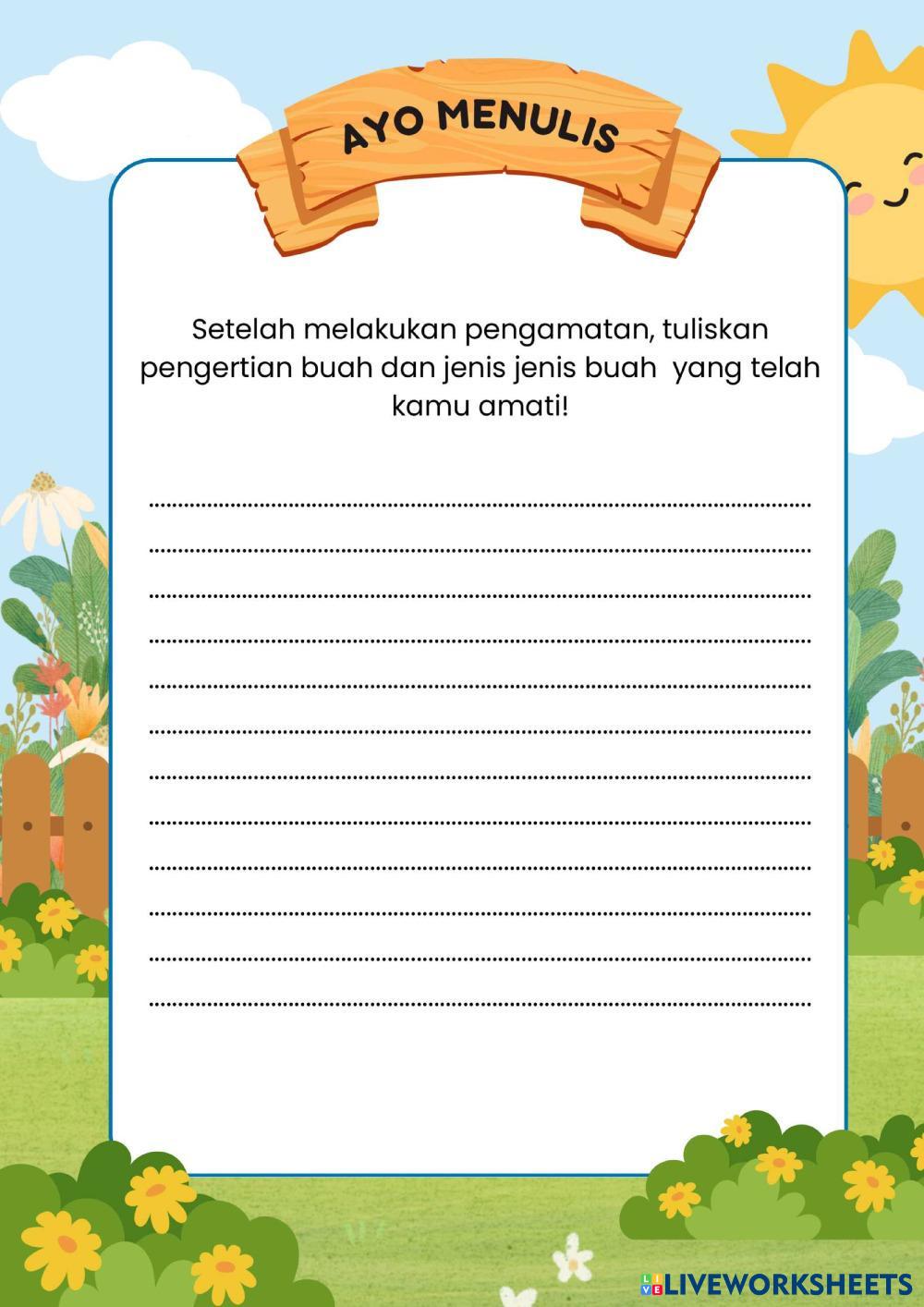 AYO MENULIS

Setelah melakukan pengamatan, tuliskan pengertian buah dan jenis jenis buah yang telah kamu amati!

____
____
____
____
____
____
____
____
____
____
____
____

LIVEWORKSHEETS